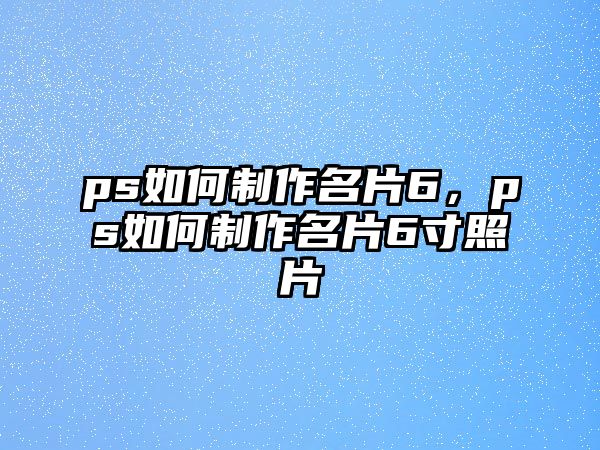 ps如何制作名片6，ps如何制作名片6寸照片